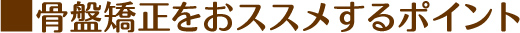 ■骨盤矯正をおススメするポイント